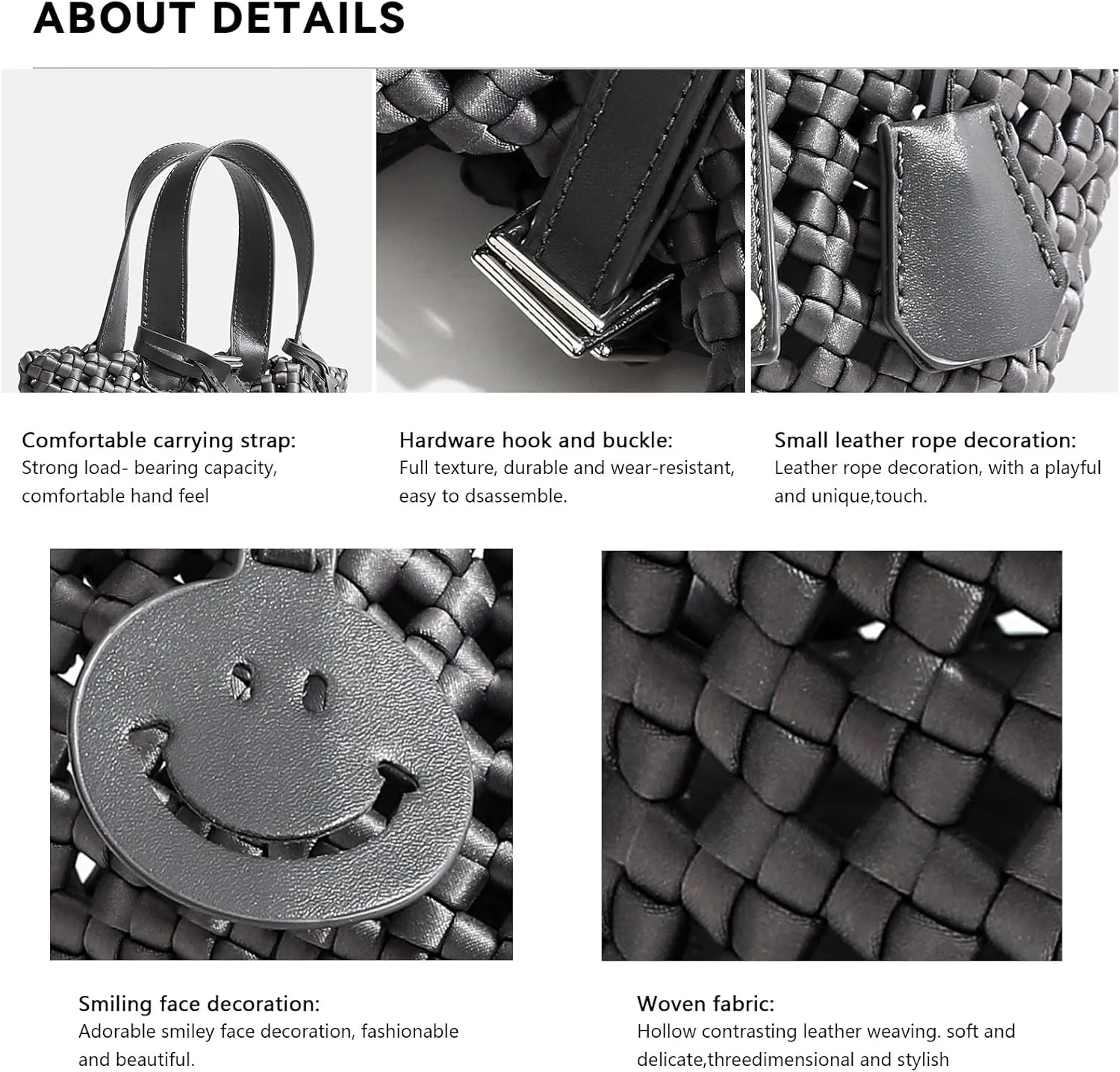 ABOUT DETAILS

Comfortable carrying strap:
Strong load- bearing capacity, comfortable hand feel

Hardware hook and buckle:
Full texture, durable and wear-resistant, easy to dsassemble.

Small leather rope decoration:
Leather rope decoration, with a playful and unique,touch.

Smiling face decoration:
Adorable smiley face decoration, fashionable and beautiful.

Woven fabric:
Hollow contrasting leather weaving. soft and delicate,threedimensional and stylish